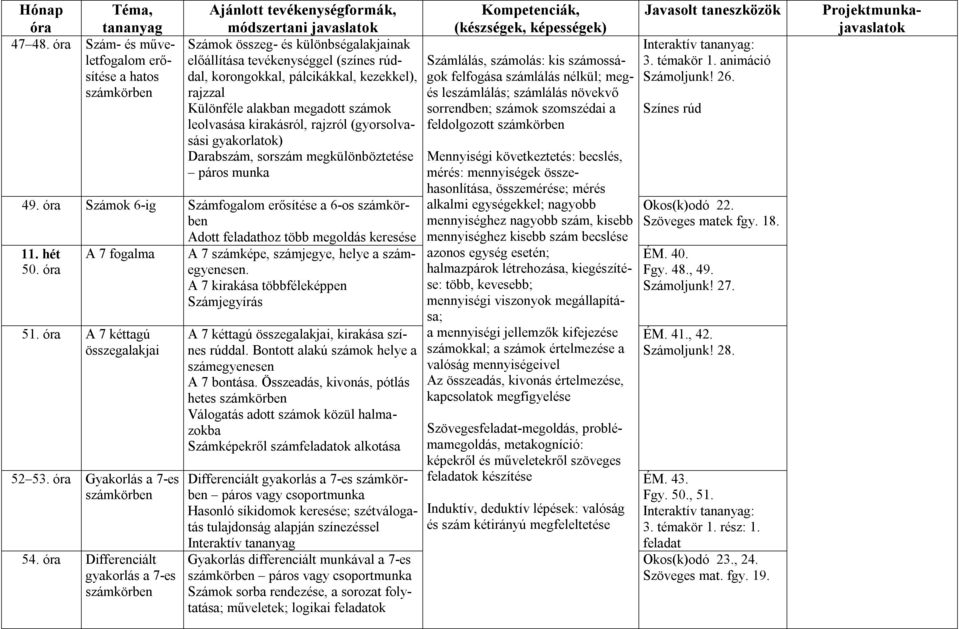 | Hónap óra | Téma, tananyag | Ajánlott tevékenységformák, módszertani javaslatok | Kompetenciák, (készségek, képességek) | Javasolt taneszközök | Projektmunka-javaslatok |
|---|---|---|---|---|---|
| 47–48. óra | Szám- és műveletfogalom erősítése a hatos számkörben | Számok összeg- és különbségalakjainak előállítása tevékenységgel (színes rúddal, korongokkal, pálcikákkal, kezekkel), rajzzal Különféle alakban megadott számok leolvasása kirakásról, rajzról (gyorsolvasási gyakorlatok) Darabszám, sorszám megkülönböztetése – páros munka | Számlálás, számolás: kis számosságok felfogása számlálás nélkül; meg- és leszámlálás; számlálás növekvő sorrendben; számok szomszédai a feldolgozott számkörben Mennyiségi következtetés: becslés, mérés: mennyiségek összehasonlítása, összemérése; mérés alkalmi egységekkel; nagyobb mennyiséghez nagyobb szám, kisebb mennyiséghez kisebb szám becslése azonos egység esetén; halmazpárok létrehozása, kiegészítése: több, kevesebb; mennyiségi viszonyok megállapítása; a mennyiségi jellemzők kifejezése számokkal; a számok értelmezése a valóság mennyiségeivel Az összeadás, kivonás értelmezése, kapcsolatok megfigyelése Szövegesfeladat-megoldás, problémamegoldás, metakogníció: képekről és műveletekről szöveges feladatok készítése Induktív, deduktív lépések: valóság és szám kétirányú megfeleltetése | Interaktív tananyag: 3. témakör 1. animáció Számoljunk! 26. Színes rúd | |
| 49. óra | Számok 6-ig | Számfogalom erősítése a 6-os számkörben Adott feladathoz több megoldás keresése | | Okos(k)odó 22. Szöveges matek fgy. 18. | |
| 11. hét 50. óra | A 7 fogalma | A 7 számképe, számjegye, helye a számegyenesen. A 7 kirakása többféleképpen Számjegyírás | | ÉM. 40. Fgy. 48., 49. Számoljunk! 27. | |
| 51. óra | A 7 kéttagú összegalakjai | A 7 kéttagú összegalakjai, kirakása színes rúddal. Bontott alakú számok helye a számegyenesen A 7 bontása. Összeadás, kivonás, pótlás hetes számkörben Válogatás adott számok közül halmazokba Számképekről számfeladatok alkotása | | ÉM. 41., 42. Számoljunk! 28. | |
| 52–53. óra | Gyakorlás a 7-es számkörben | Differenciált gyakorlás a 7-es számkörben – páros vagy csoportmunka Hasonló síkidomok keresése; szétválogatás tulajdonság alapján színezéssel Interaktív tananyag | | ÉM. 43. Fgy. 50., 51. Interaktív tananyag: 3. témakör 1. rész: 1. feladat | |
| 54. óra | Differenciált gyakorlás a 7-es számkörben | Gyakorlás differenciált munkával a 7-es számkörben – páros vagy csoportmunka Számok sorba rendezése, a sorozat folytatása; műveletek; logikai feladatok | | Okos(k)odó 23., 24. Szöveges mat. fgy. 19. | |